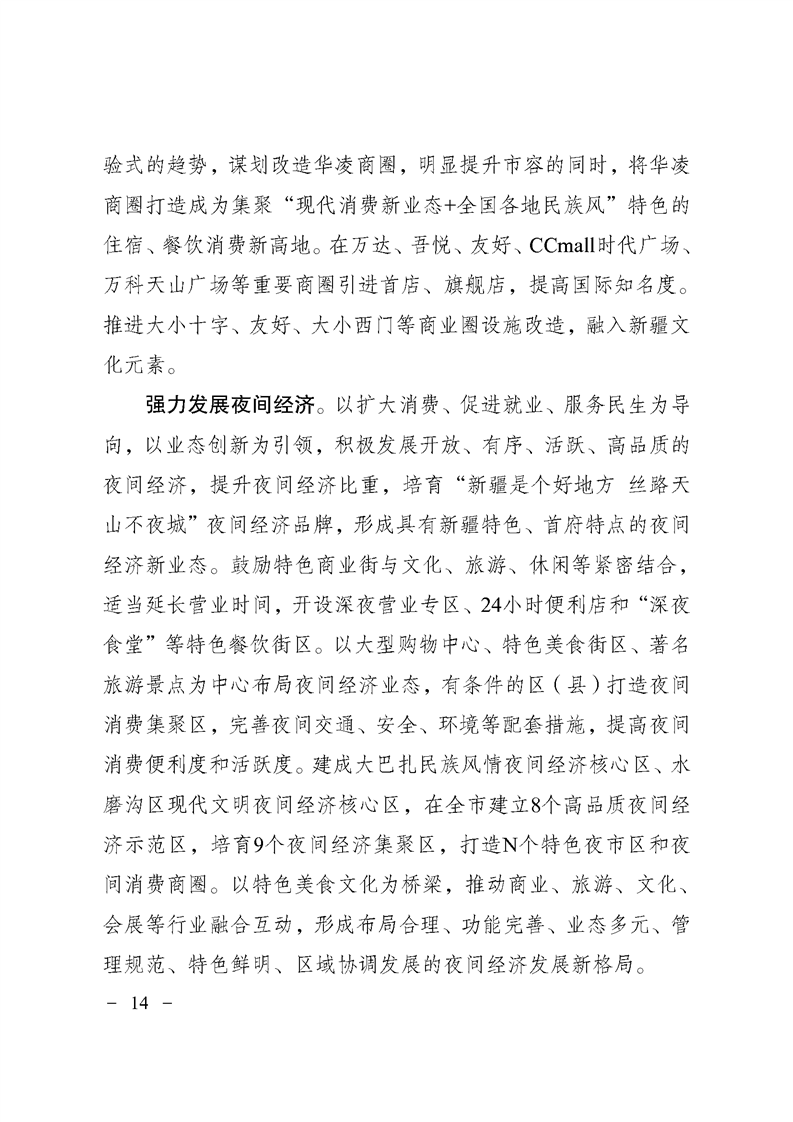 验式的趋势，谋划改造华凌商圈，明显提升市容的同时，将华凌商圈打造成为集聚“现代消费新业态+全国各地民族风”特色的住宿、餐饮消费新高地。在万达、吾悦、友好、CCmall时代广场、万科天山广场等重要商圈引进首店、旗舰店，提高国际知名度。推进大小十字、友好、大小西门等商业圈设施改造，融入新疆文化元素。

强力发展夜间经济。以扩大消费、促进就业、服务民生为导向，以业态创新为引领，积极发展开放、有序、活跃、高品质的夜间经济，提升夜间经济比重，培育“新疆是个好地方 丝路天山不夜城”夜间经济品牌，形成具有新疆特色、首府特点的夜间经济新业态。鼓励特色商业街与文化、旅游、休闲等紧密结合，适当延长营业时间，开设深夜营业专区、24小时便利店和“深夜食堂”等特色餐饮街区。以大型购物中心、特色美食街区、著名旅游景点为中心布局夜间经济业态，有条件的区（县）打造夜间消费集聚区，完善夜间交通、安全、环境等配套措施，提高夜间消费便利度和活跃度。建成大巴扎民族风情夜间经济核心区、水磨沟区现代文明夜间经济核心区，在全市建立8个高品质夜间经济示范区，培育9个夜间经济集聚区，打造N个特色夜市区和夜间消费商圈。以特色美食文化为桥梁，推动商业、旅游、文化、会展等行业融合互动，形成布局合理、功能完善、业态多元、管理规范、特色鲜明、区域协调发展的夜间经济发展新格局。

－ 14 －